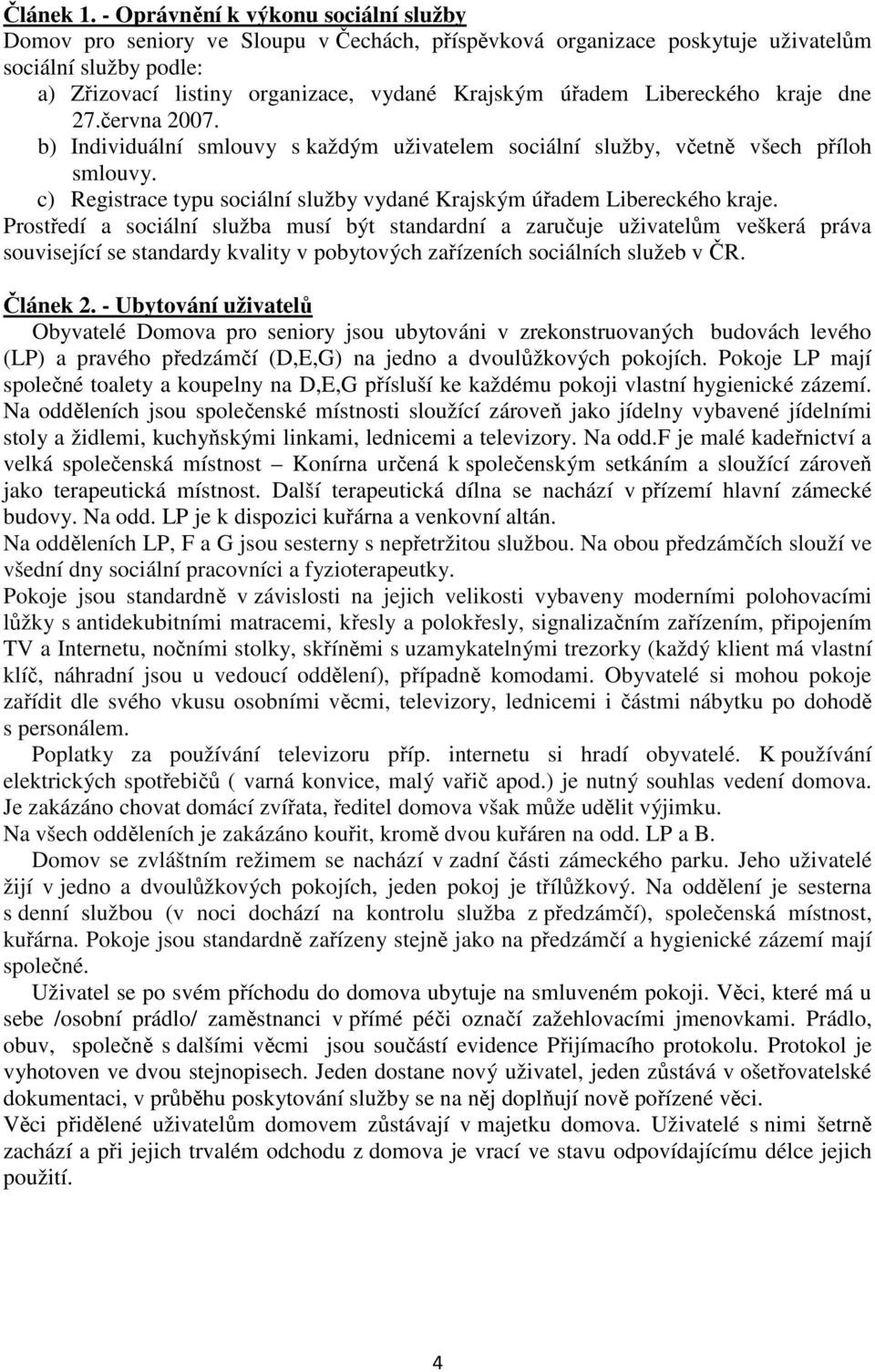 Článek 1. - Oprávnění k výkonu sociální služby
Domov pro seniory ve Sloupu v Čechách, příspěvková organizace poskytuje uživatelům sociální služby podle:
a) Zřizovací listiny organizace, vydané Krajským úřadem Libereckého kraje dne 27.června 2007.
b) Individuální smlouvy s každým uživatelem sociální služby, včetně všech příloh smlouvy.
c) Registrace typu sociální služby vydané Krajským úřadem Libereckého kraje.
Prostředí a sociální služba musí být standardní a zaručuje uživatelům veškerá práva související se standardy kvality v pobytových zařízeních sociálních služeb v ČR.

Článek 2. - Ubytování uživatelů
Obyvatelé Domova pro seniory jsou ubytováni v zrekonstruovaných budovách levého (LP) a pravého předzámčí (D,E,G) na jedno a dvoulůžkových pokojích. Pokoje LP mají společné toalety a koupelny na D,E,G přísluší ke každému pokoji vlastní hygienické zázemí. Na odděleních jsou společenské místnosti sloužící zároveň jako jídelny vybavené jídelními stoly a židlemi, kuchyňskými linkami, lednicemi a televizory. Na odd.F je malé kadeřnictví a velká společenská místnost – Konírna určená k společenským setkáním a sloužící zároveň jako terapeutická místnost. Další terapeutická dílna se nachází v přízemí hlavní zámecké budovy. Na odd. LP je k dispozici kuřárna a venkovní altán.
Na odděleních LP, F a G jsou sesterny s nepřetržitou službou. Na obou předzámčích slouží ve všední dny sociální pracovníci a fyzioterapeutky.
Pokoje jsou standardně v závislosti na jejich velikosti vybaveny moderními polohovacími lůžky s antidekubitními matracemi, křesly a polokřesly, signalizačním zařízením, připojením TV a Internetu, nočními stolky, skříněmi s uzamykatelnými trezorky (každý klient má vlastní klíč, náhradní jsou u vedoucí oddělení), případně komodami. Obyvatelé si mohou pokoje zařídit dle svého vkusu osobními věcmi, televizory, lednicemi i částmi nábytku po dohodě s personálem.
Poplatky za používání televizoru příp. internetu si hradí obyvatelé. K používání elektrických spotřebičů ( varná konvice, malý vařič apod.) je nutný souhlas vedení domova. Je zakázáno chovat domácí zvířata, ředitel domova však může udělit výjimku.
Na všech odděleních je zakázáno kouřit, kromě dvou kuřáren na odd. LP a B.
Domov se zvláštním režimem se nachází v zadní části zámeckého parku. Jeho uživatelé žijí v jedno a dvoulůžkových pokojích, jeden pokoj je třílůžkový. Na oddělení je sesterna s denní službou (v noci dochází na kontrolu služba z předzámčí), společenská místnost, kuřárna. Pokoje jsou standardně zařízeny stejně jako na předzámčí a hygienické zázemí mají společné.
Uživatel se po svém příchodu do domova ubytuje na smluveném pokoji. Věci, které má u sebe /osobní prádlo/ zaměstnanci v přímé péči označí zažehlovacími jmenovkami. Prádlo, obuv, společně s dalšími věcmi jsou součástí evidence Přijímacího protokolu. Protokol je vyhotoven ve dvou stejnopisech. Jeden dostane nový uživatel, jeden zůstává v ošetřovatelské dokumentaci, v průběhu poskytování služby se na něj doplňují nově pořízené věci.
Věci přidělené uživatelům domovem zůstávají v majetku domova. Uživatelé s nimi šetrně zachází a při jejich trvalém odchodu z domova je vrací ve stavu odpovídajícímu délce jejich použití.

4